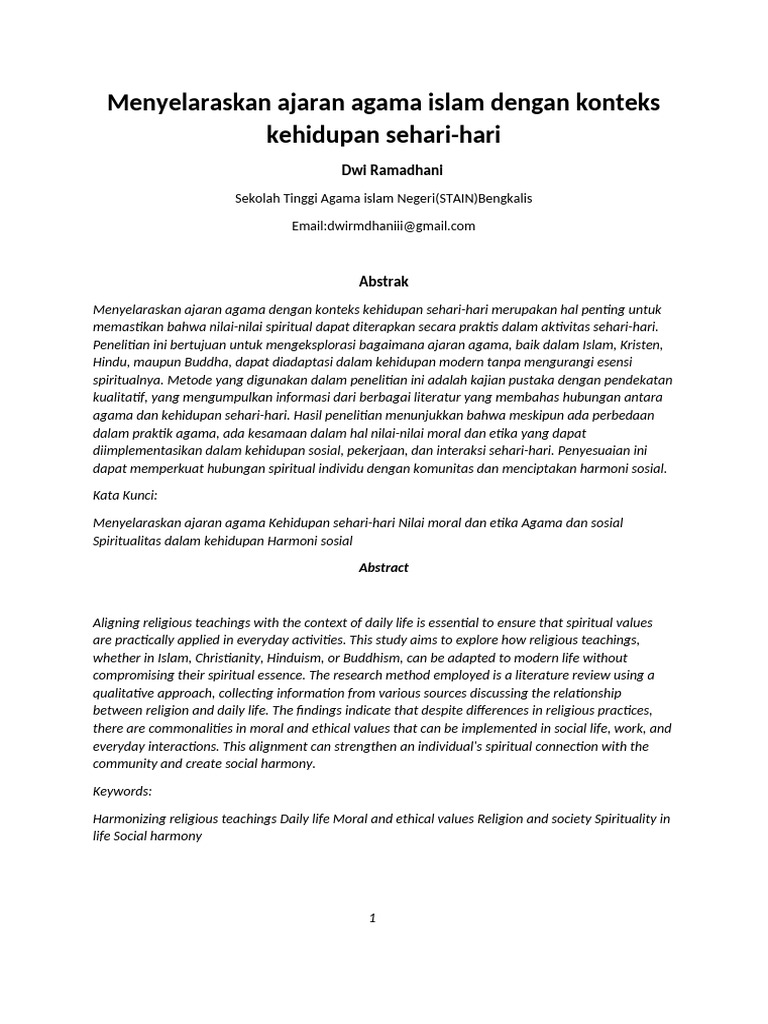 Menyelaraskan ajaran agama islam dengan konteks kehidupan sehari-hari

Dwi Ramadhani

Sekolah Tinggi Agama islam Negeri(STAIN)Bengkalis

Email:dwirmdhaniii@gmail.com

Abstrak

Menyelaraskan ajaran agama dengan konteks kehidupan sehari-hari merupakan hal penting untuk memastikan bahwa nilai-nilai spiritual dapat diterapkan secara praktis dalam aktivitas sehari-hari. Penelitian ini bertujuan untuk mengeksplorasi bagaimana ajaran agama, baik dalam Islam, Kristen, Hindu, maupun Buddha, dapat diadaptasi dalam kehidupan modern tanpa mengurangi esensi spiritualnya. Metode yang digunakan dalam penelitian ini adalah kajian pustaka dengan pendekatan kualitatif, yang mengumpulkan informasi dari berbagai literatur yang membahas hubungan antara agama dan kehidupan sehari-hari. Hasil penelitian menunjukkan bahwa meskipun ada perbedaan dalam praktik agama, ada kesamaan dalam hal nilai-nilai moral dan etika yang dapat diimplementasikan dalam kehidupan sosial, pekerjaan, dan interaksi sehari-hari. Penyesuaian ini dapat memperkuat hubungan spiritual individu dengan komunitas dan menciptakan harmoni sosial.

Kata Kunci:

Menyelaraskan ajaran agama Kehidupan sehari-hari Nilai moral dan etika Agama dan sosial Spiritualitas dalam kehidupan Harmoni sosial

Abstract

Aligning religious teachings with the context of daily life is essential to ensure that spiritual values are practically applied in everyday activities. This study aims to explore how religious teachings, whether in Islam, Christianity, Hinduism, or Buddhism, can be adapted to modern life without compromising their spiritual essence. The research method employed is a literature review using a qualitative approach, collecting information from various sources discussing the relationship between religion and daily life. The findings indicate that despite differences in religious practices, there are commonalities in moral and ethical values that can be implemented in social life, work, and everyday interactions. This alignment can strengthen an individual's spiritual connection with the community and create social harmony.

Keywords:

Harmonizing religious teachings Daily life Moral and ethical values Religion and society Spirituality in life Social harmony

1